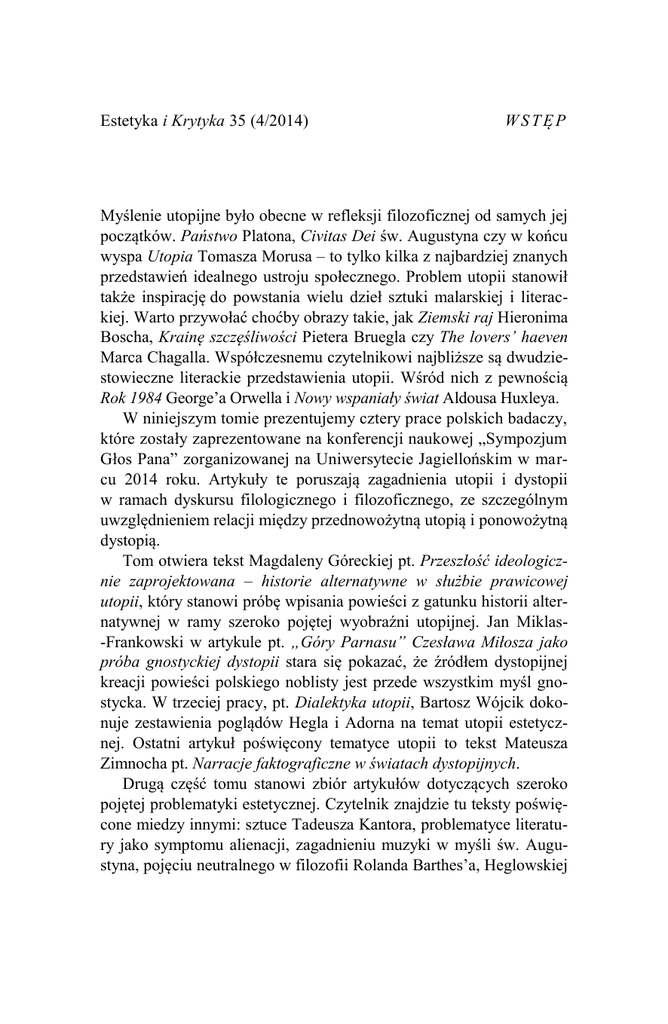 Estetyka i Krytyka 35 (4/2014) WSTĘP

Myślenie utopijne było obecne w refleksji filozoficznej od samych jej początków. Państwo Platona, Civitas Dei św. Augustyna czy w końcu wyspa Utopia Tomasza Morusa – to tylko kilka z najbardziej znanych przedstawień idealnego ustroju społecznego. Problem utopii stanowił także inspirację do powstania wielu dzieł sztuki malarskiej i literackiej. Warto przywołać choćby obrazy takie, jak Ziemski raj Hieronima Boscha, Krainę szczęśliwości Pietera Bruegla czy The lovers' haeven Marca Chagalla. Współczesnemu czytelnikowi najbliższe są dwudziestowieczne literackie przedstawienia utopii. Wśród nich z pewnością Rok 1984 George'a Orwella i Nowy wspaniały świat Aldousa Huxleya.

W niniejszym tomie prezentujemy cztery prace polskich badaczy, które zostały zaprezentowane na konferencji naukowej „Sympozjum Głos Pana" zorganizowanej na Uniwersytecie Jagiellońskim w marcu 2014 roku. Artykuły te poruszają zagadnienia utopii i dystopii w ramach dyskursu filologicznego i filozoficznego, ze szczególnym uwzględnieniem relacji między przednowożytną utopią i ponowożytną dystopią.

Tom otwiera tekst Magdaleny Góreckiej pt. Przeszłość ideologicznie zaprojektowana – historie alternatywne w służbie prawicowej utopii, który stanowi próbę wpisania powieści z gatunku historii alternatywnej w ramy szeroko pojętej wyobraźni utopijnej. Jan Miklas-Frankowski w artykule pt. „Góry Parnasu" Czesława Miłosza jako próba gnostyckiej dystopii stara się pokazać, że źródłem dystopijnej kreacji powieści polskiego noblisty jest przede wszystkim myśl gnostycka. W trzeciej pracy, pt. Dialektyka utopii, Bartosz Wójcik dokonuje zestawienia poglądów Hegla i Adorna na temat utopii estetycznej. Ostatni artykuł poświęcony tematyce utopii to tekst Mateusza Zimnocha pt. Narracje faktograficzne w światach dystopijnych.

Drugą część tomu stanowi zbiór artykułów dotyczących szeroko pojętej problematyki estetycznej. Czytelnik znajdzie tu teksty poświęcone miedzy innymi: sztuce Tadeusza Kantora, problematyce literatury jako symptomu alienacji, zagadnieniu muzyki w myśli św. Augustyna, pojęciu neutralnego w filozofii Rolanda Barthes'a, Heglowskiej